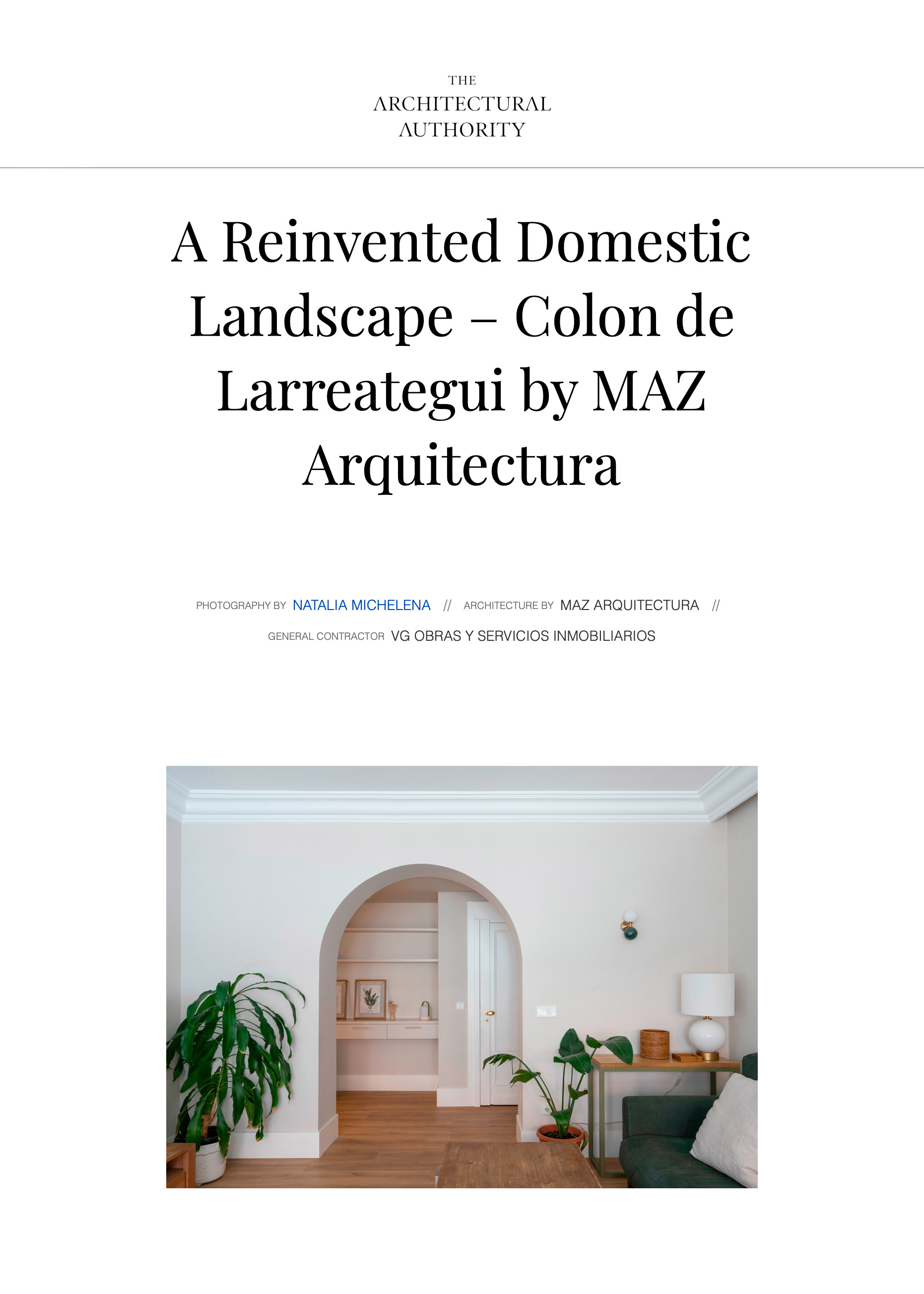 THE
ARCHITECTURAL
AUTHORITY

A Reinvented Domestic Landscape – Colon de Larreategui by MAZ Arquitectura

PHOTOGRAPHY BY NATALIA MICHELENA // ARCHITECTURE BY MAZ ARQUITECTURA //
GENERAL CONTRACTOR VG OBRAS Y SERVICIOS INMOBILIARIOS